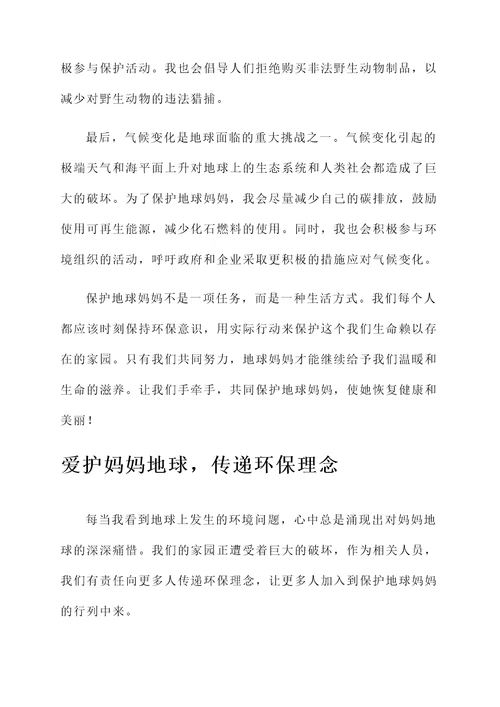 极参与保护活动。我也会倡导人们拒绝购买非法野生动物制品，以减少对野生动物的违法猎捕。

最后，气候变化是地球面临的重大挑战之一。气候变化引起的极端天气和海平面上升对地球上的生态系统和人类社会都造成了巨大的破坏。为了保护地球妈妈，我会尽量减少自己的碳排放，鼓励使用可再生能源，减少化石燃料的使用。同时，我也会积极参与环境组织的活动，呼吁政府和企业采取更积极的措施应对气候变化。

保护地球妈妈不是一项任务，而是一种生活方式。我们每个人都应该时刻保持环保意识，用实际行动来保护这个我们生命赖以存在的家园。只有我们共同努力，地球妈妈才能继续给予我们温暖和生命的滋养。让我们手牵手，共同保护地球妈妈，使她恢复健康和美丽！

爱护妈妈地球，传递环保理念

每当我看到地球上发生的环境问题，心中总是涌现出对妈妈地球的深深痛惜。我们的家园正遭受着巨大的破坏，作为相关人员，我们有责任向更多人传递环保理念，让更多人加入到保护地球妈妈的行列中来。